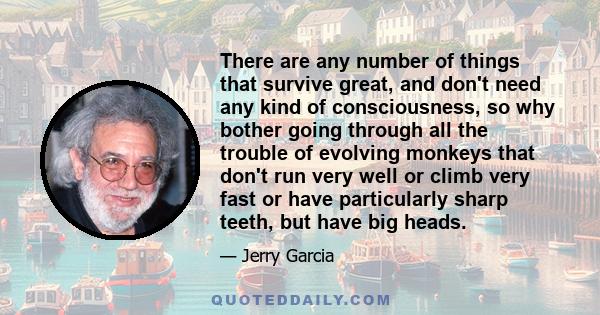 There are any number of things that survive great, and don't need any kind of consciousness, so why bother going through all the trouble of evolving monkeys that don't run very well or climb very fast or have particularly sharp teeth, but have big heads.

— Jerry Garcia

QUOTEDDAILY.COM